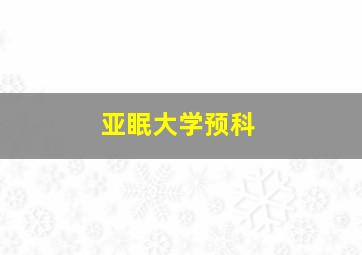 亚眠大学预科